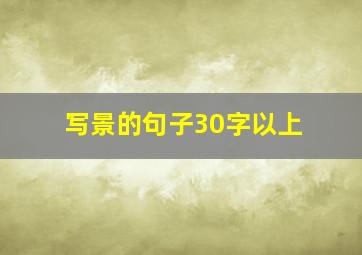 写景的句子30字以上